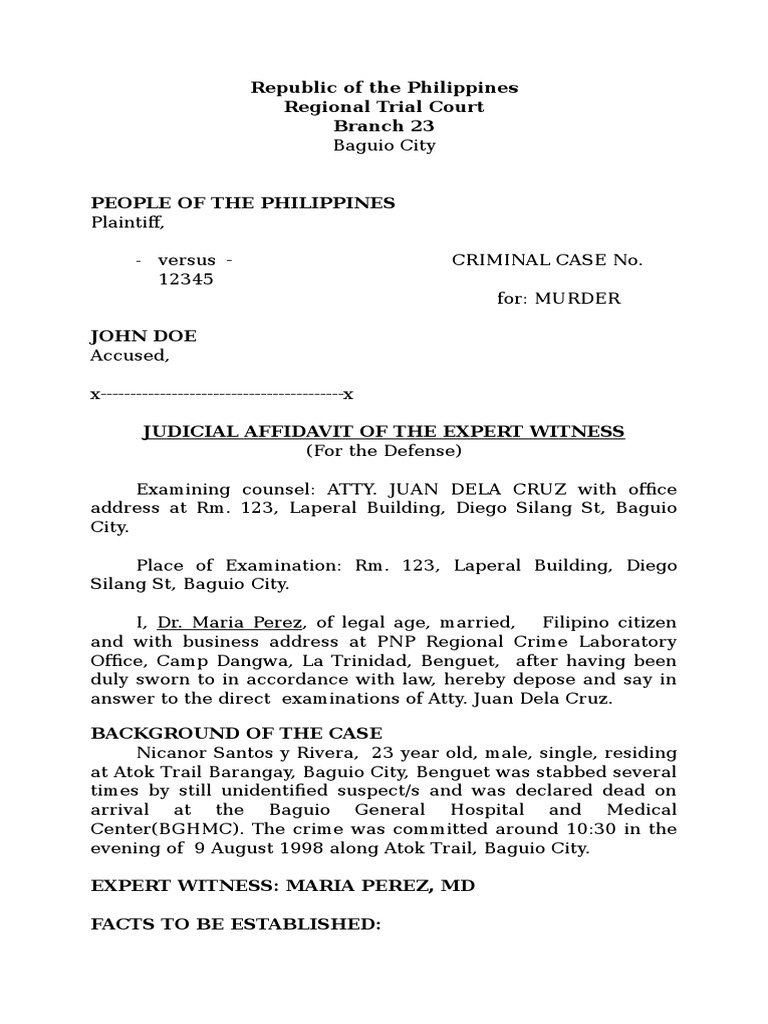 Republic of the Philippines
Regional Trial Court
Branch 23
Baguio City

PEOPLE OF THE PHILIPPINES
Plaintiff,

- versus - CRIMINAL CASE No. 12345

for: MURDER

JOHN DOE
Accused,

x------------------------------------------x

JUDICIAL AFFIDAVIT OF THE EXPERT WITNESS
(For the Defense)

Examining counsel: ATTY. JUAN DELA CRUZ with office address at Rm. 123, Laperal Building, Diego Silang St, Baguio City.

Place of Examination: Rm. 123, Laperal Building, Diego Silang St, Baguio City.

I, Dr. Maria Perez, of legal age, married, Filipino citizen and with business address at PNP Regional Crime Laboratory Office, Camp Dangwa, La Trinidad, Benguet, after having been duly sworn to in accordance with law, hereby depose and say in answer to the direct examinations of Atty. Juan Dela Cruz.

BACKGROUND OF THE CASE
Nicanor Santos y Rivera, 23 year old, male, single, residing at Atok Trail Barangay, Baguio City, Benguet was stabbed several times by still unidentified suspect/s and was declared dead on arrival at the Baguio General Hospital and Medical Center(BGHMC). The crime was committed around 10:30 in the evening of 9 August 1998 along Atok Trail, Baguio City.

EXPERT WITNESS: MARIA PEREZ, MD

FACTS TO BE ESTABLISHED: